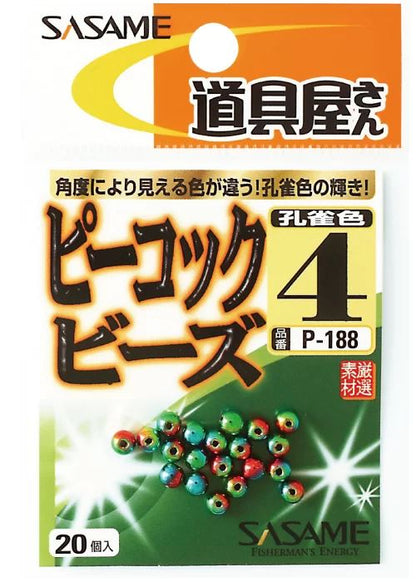 SASAME

道具屋さん

角度により見える色が違う!孔雀色の輝き!

ピーコック
ビーズ

孔雀色
4

品番 P-188

厳選素材

20個入

SASAME
FISHERMAN'S ENERGY